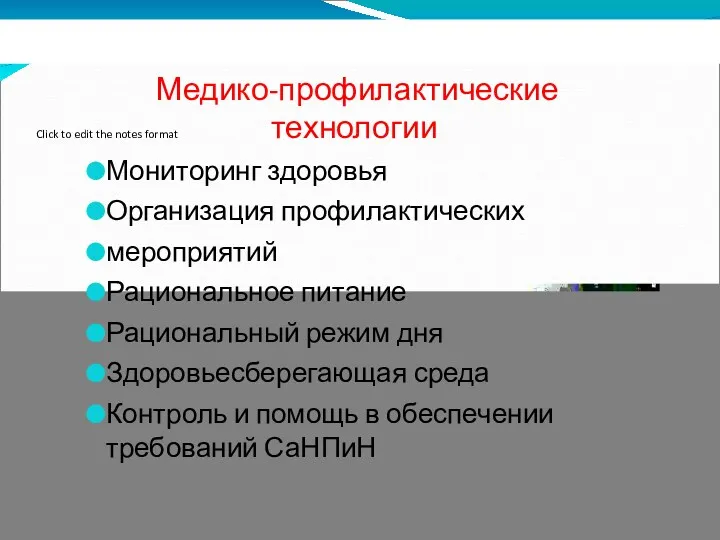 Медико-профилактические технологии

Click to edit the notes format

Мониторинг здоровья
Организация профилактических
мероприятий
Рациональное питание
Рациональный режим дня
Здоровьесберегающая среда
Контроль и помощь в обеспечении требований СаНПиН